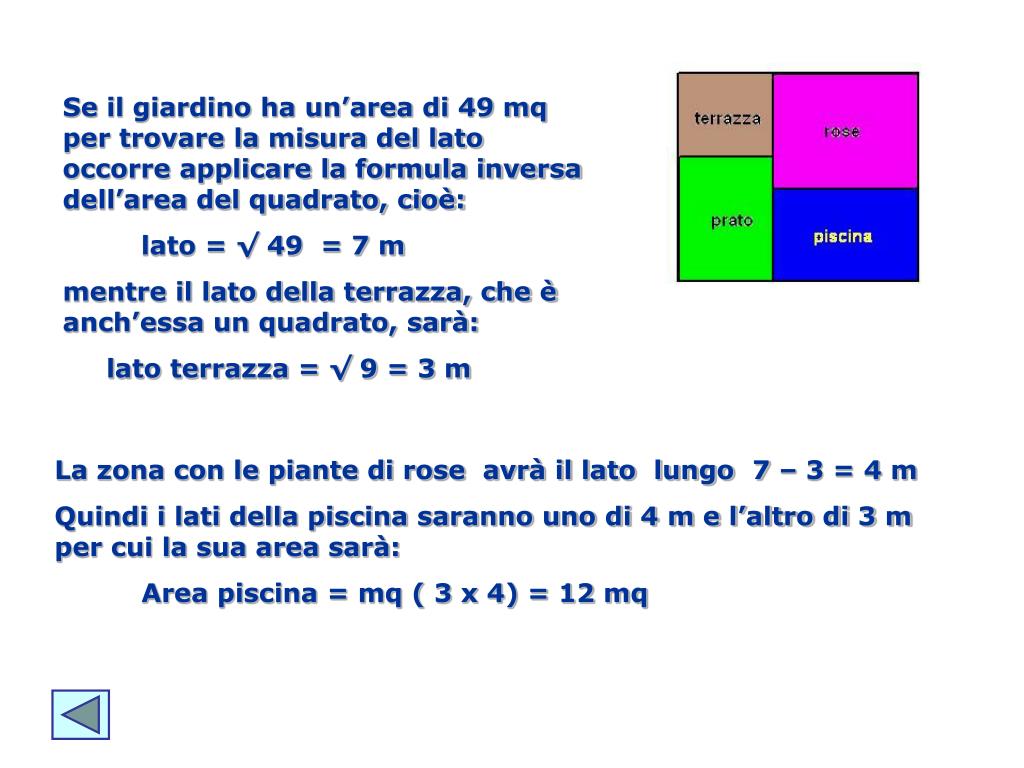 Se il giardino ha un’area di 49 mq per trovare la misura del lato occorre applicare la formula inversa dell’area del quadrato, cioè:

lato = $\sqrt{49}$ = 7 m

mentre il lato della terrazza, che è anch’essa un quadrato, sarà:

lato terrazza = $\sqrt{9}$ = 3 m

terrazza

rose

prato

piscina

La zona con le piante di rose avrà il lato lungo 7 – 3 = 4 m

Quindi i lati della piscina saranno uno di 4 m e l’altro di 3 m per cui la sua area sarà:

Area piscina = mq ( 3 x 4) = 12 mq